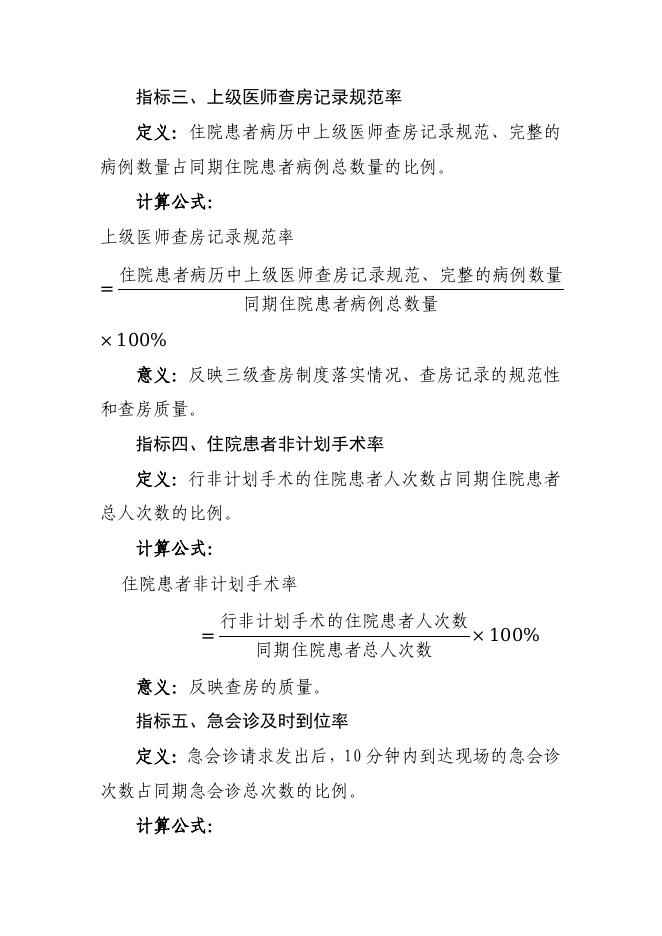 指标三、上级医师查房记录规范率

定义：住院患者病历中上级医师查房记录规范、完整的病例数量占同期住院患者病例总数量的比例。

计算公式：

上级医师查房记录规范率

$=\frac{住院患者病历中上级医师查房记录规范、完整的病例数量}{同期住院患者病例总数量}$

$\times 100\%$

意义：反映三级查房制度落实情况、查房记录的规范性和查房质量。

指标四、住院患者非计划手术率

定义：行非计划手术的住院患者人次数占同期住院患者总人次数的比例。

计算公式：

住院患者非计划手术率

$=\frac{行非计划手术的住院患者人次数}{同期住院患者总人次数}\times 100\%$

意义：反映查房的质量。

指标五、急会诊及时到位率

定义：急会诊请求发出后，10分钟内到达现场的急会诊次数占同期急会诊总次数的比例。

计算公式：